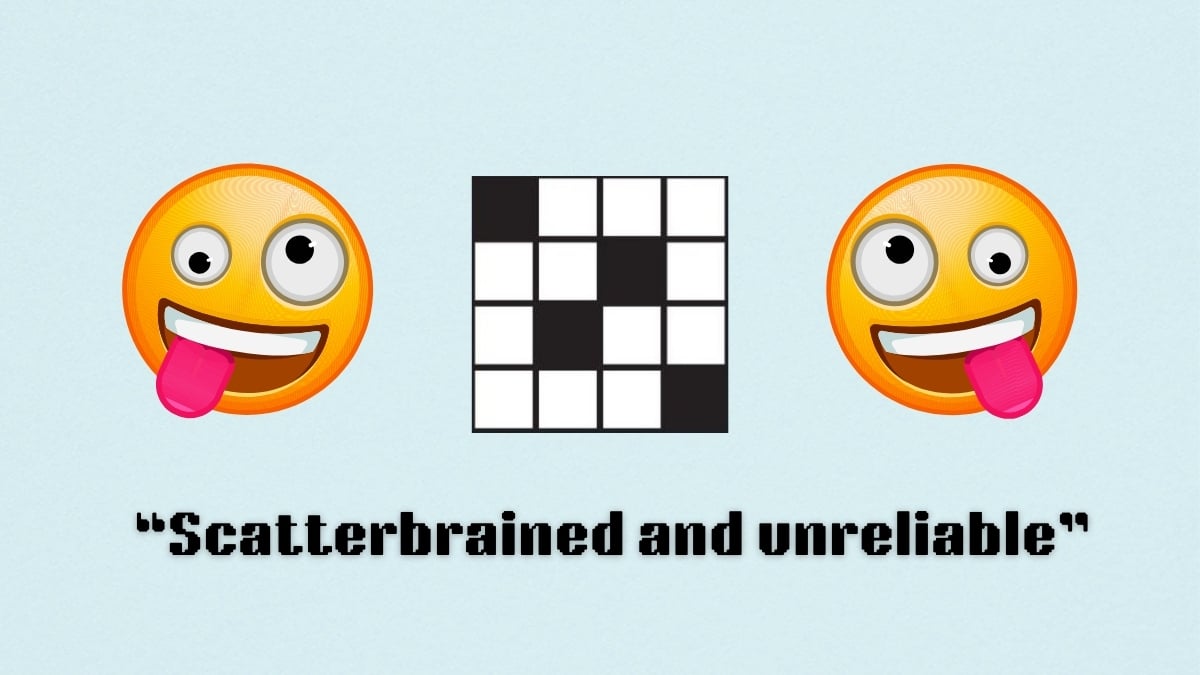 “Scatterbrained and unreliable”